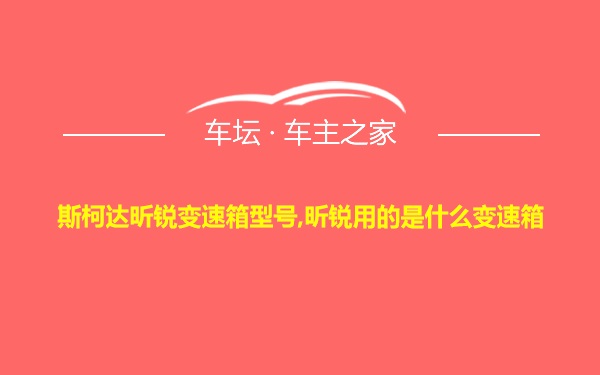 车坛 · 车主之家

斯柯达昕锐变速箱型号,昕锐用的是什么变速箱